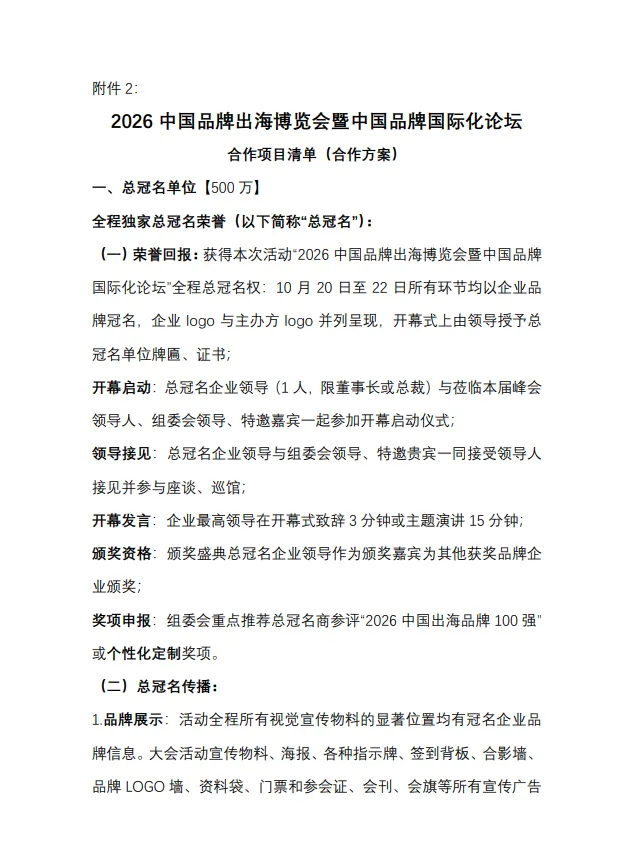 附件 2：

2026 中国品牌出海博览会暨中国品牌国际化论坛

合作项目清单（合作方案）

一、总冠名单位【500 万】

全程独家总冠名荣誉（以下简称“总冠名”）：

（一）荣誉回报：获得本次活动“2026 中国品牌出海博览会暨中国品牌国际化论坛”全程总冠名权：10 月 20 日至 22 日所有环节均以企业品牌冠名，企业 logo 与主办方 logo 并列呈现，开幕式上由领导授予总冠名单位牌匾、证书；

开幕启动：总冠名企业领导（1 人，限董事长或总裁）与莅临本届峰会领导人、组委会领导、特邀嘉宾一起参加开幕启动仪式；

领导接见：总冠名企业领导与组委会领导、特邀贵宾一同接受领导人接见并参与座谈、巡馆；

开幕发言：企业最高领导在开幕式致辞 3 分钟或主题演讲 15 分钟；

颁奖资格：颁奖盛典总冠名企业领导作为颁奖嘉宾为其他获奖品牌企业颁奖；

奖项申报：组委会重点推荐总冠名商参评“2026 中国出海品牌 100 强”或个性化定制奖项。

（二）总冠名传播：

1.品牌展示：活动全程所有视觉宣传物料的显著位置均有冠名企业品牌信息。大会活动宣传物料、海报、各种指示牌、签到背板、合影墙、品牌 LOGO 墙、资料袋、门票和参会证、会刊、会旗等所有宣传广告